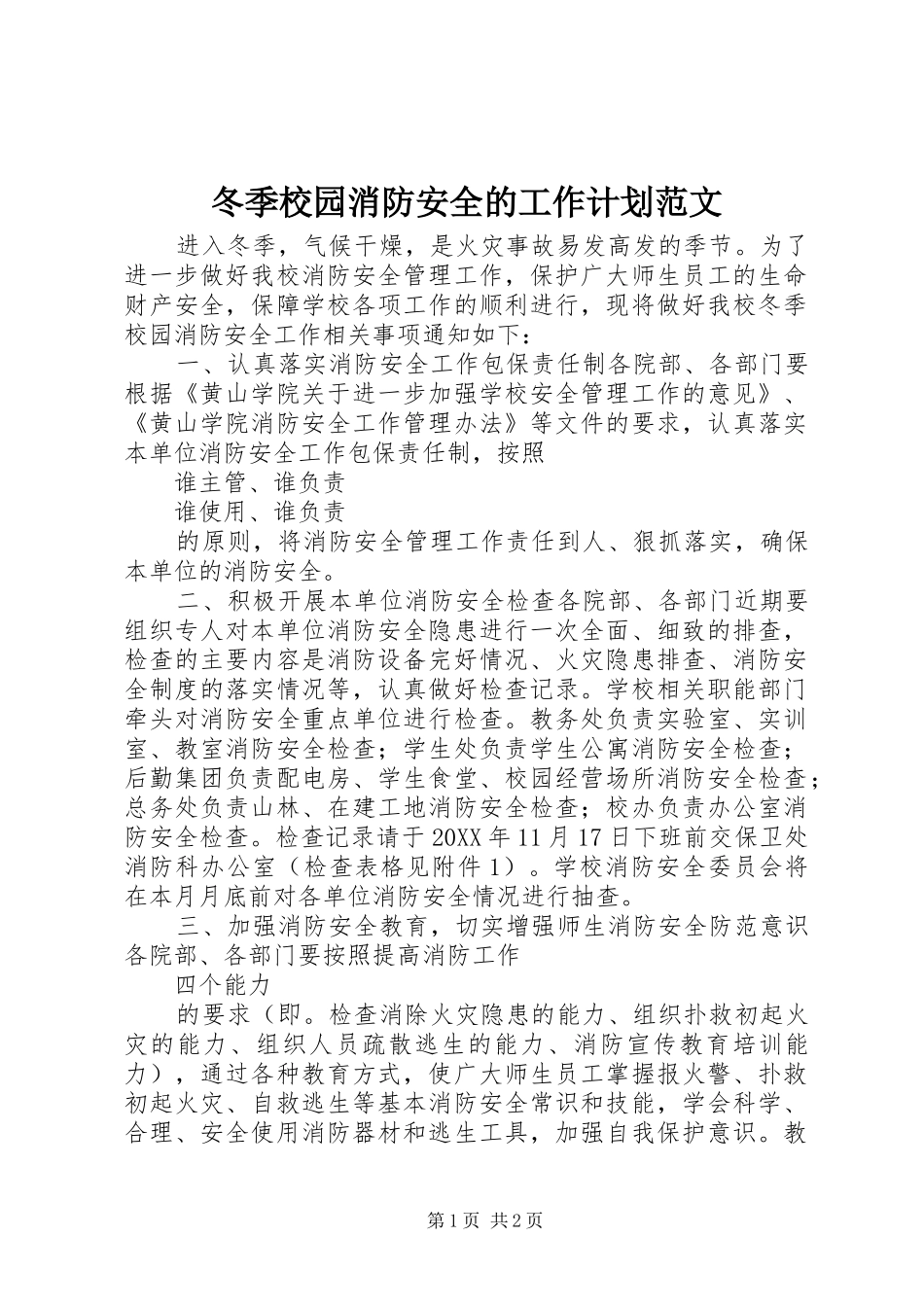 冬季校园消防安全的工作计划范文

进入冬季，气候干燥，是火灾事故易发高发的季节。为了进一步做好我校消防安全管理工作，保护广大师生员工的生命财产安全，保障学校各项工作的顺利进行，现将做好我校冬季校园消防安全工作相关事项通知如下：

一、认真落实消防安全工作包保责任制各院部、各部门要根据《黄山学院关于进一步加强学校安全管理工作的意见》、《黄山学院消防安全工作管理办法》等文件的要求，认真落实本单位消防安全工作包保责任制，按照

谁主管、谁负责

谁使用、谁负责

的原则，将消防安全管理工作责任到人、狠抓落实，确保本单位的消防安全。

二、积极开展本单位消防安全检查各院部、各部门近期要组织专人对本单位消防安全隐患进行一次全面、细致的排查，检查的主要内容是消防设备完好情况、火灾隐患排查、消防安全制度的落实情况等，认真做好检查记录。学校相关职能部门牵头对消防安全重点单位进行检查。教务处负责实验室、实训室、教室消防安全检查；学生处负责学生公寓消防安全检查；后勤集团负责配电房、学生食堂、校园经营场所消防安全检查；总务处负责山林、在建工地消防安全检查；校办负责办公室消防安全检查。检查记录请于20XX年11月17日下班前交保卫处消防科办公室（检查表格见附件1）。学校消防安全委员会将在本月月底前对各单位消防安全情况进行抽查。

三、加强消防安全教育，切实增强师生消防安全防范意识各院部、各部门要按照提高消防工作

四个能力

的要求（即。检查消除火灾隐患的能力、组织扑救初起火灾的能力、组织人员疏散逃生的能力、消防宣传教育培训能力），通过各种教育方式，使广大师生员工掌握报火警、扑救初起火灾、自救逃生等基本消防安全常识和技能，学会科学、合理、安全使用消防器材和逃生工具，加强自我保护意识。教

第1页 共2页